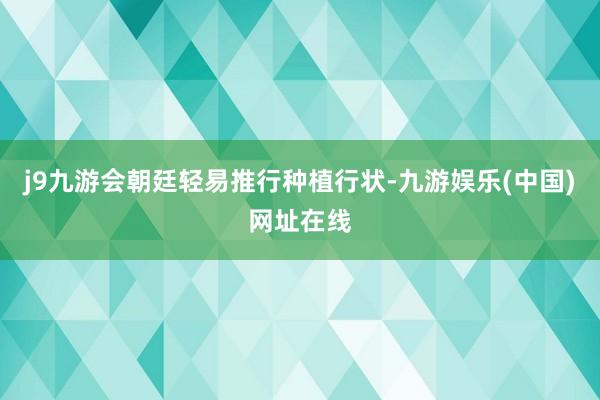 j9九游会朝廷轻易推行种植行状-九游娱乐(中国)网址在线